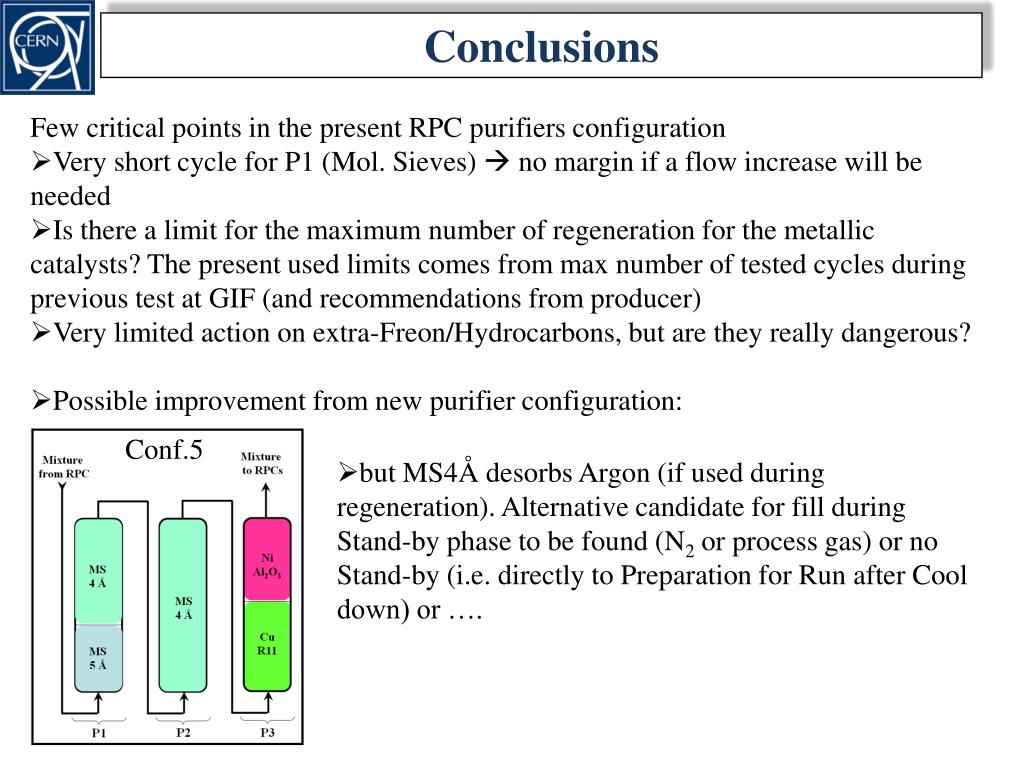 CERN

Conclusions

Few critical points in the present RPC purifiers configuration
➢Very short cycle for P1 (Mol. Sieves) → no margin if a flow increase will be needed
➢Is there a limit for the maximum number of regeneration for the metallic catalysts? The present used limits comes from max number of tested cycles during previous test at GIF (and recommendations from producer)
➢Very limited action on extra-Freon/Hydrocarbons, but are they really dangerous?

➢Possible improvement from new purifier configuration:

Conf.5

Mixture from RPC

Mixture to RPCs

MS 4 Å

MS 5 Å

MS 4 Å

Ni $Al_2O_3$

Cu R11

P1

P2

P3

➢but MS4Å desorbs Argon (if used during regeneration). Alternative candidate for fill during Stand-by phase to be found ($N_2$ or process gas) or no Stand-by (i.e. directly to Preparation for Run after Cool down) or ….